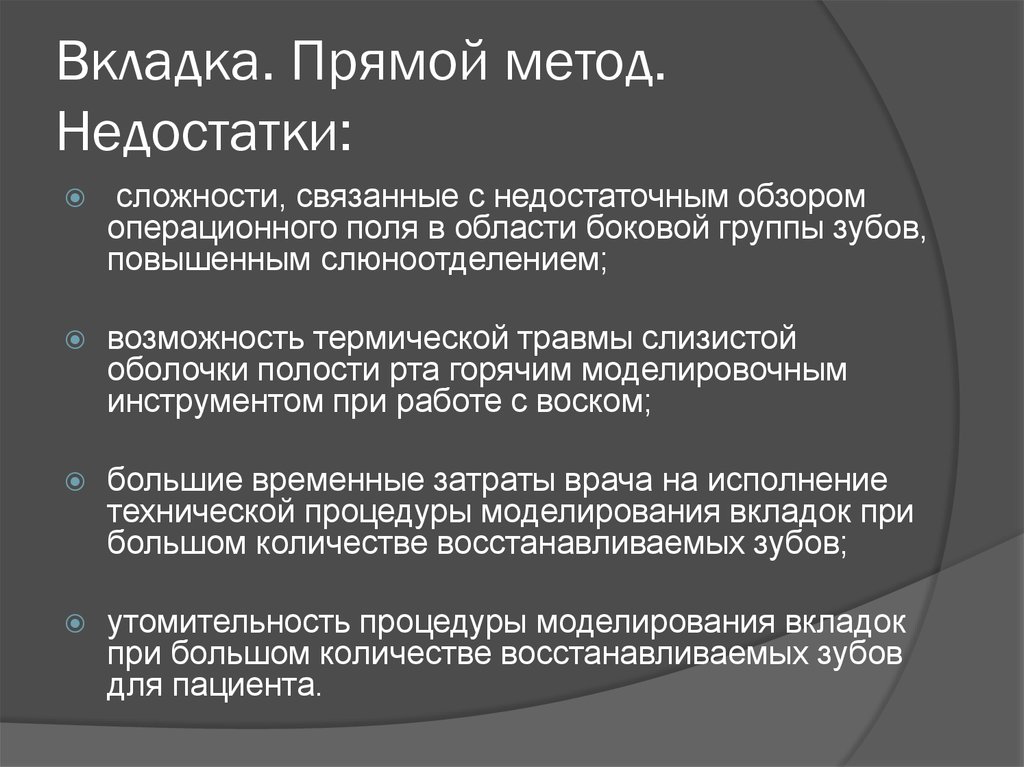 Вкладка. Прямой метод. Недостатки:

сложности, связанные с недостаточным обзором операционного поля в области боковой группы зубов, повышенным слюноотделением;

возможность термической травмы слизистой оболочки полости рта горячим моделировочным инструментом при работе с воском;

большие временные затраты врача на исполнение технической процедуры моделирования вкладок при большом количестве восстанавливаемых зубов;

утомительность процедуры моделирования вкладок при большом количестве восстанавливаемых зубов для пациента.